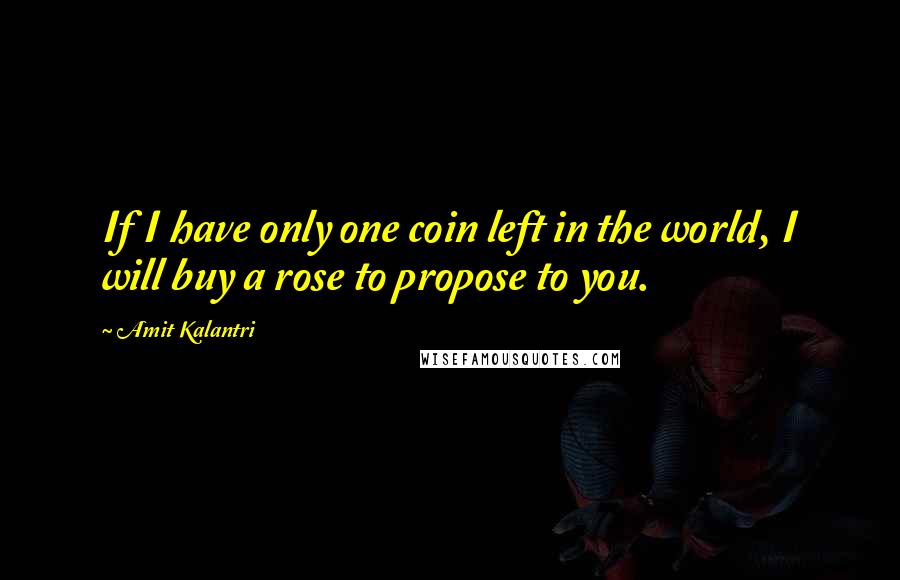 If I have only one coin left in the world, I will buy a rose to propose to you.

~ Amit Kalantri

WISEFAMOUSQUOTES.COM